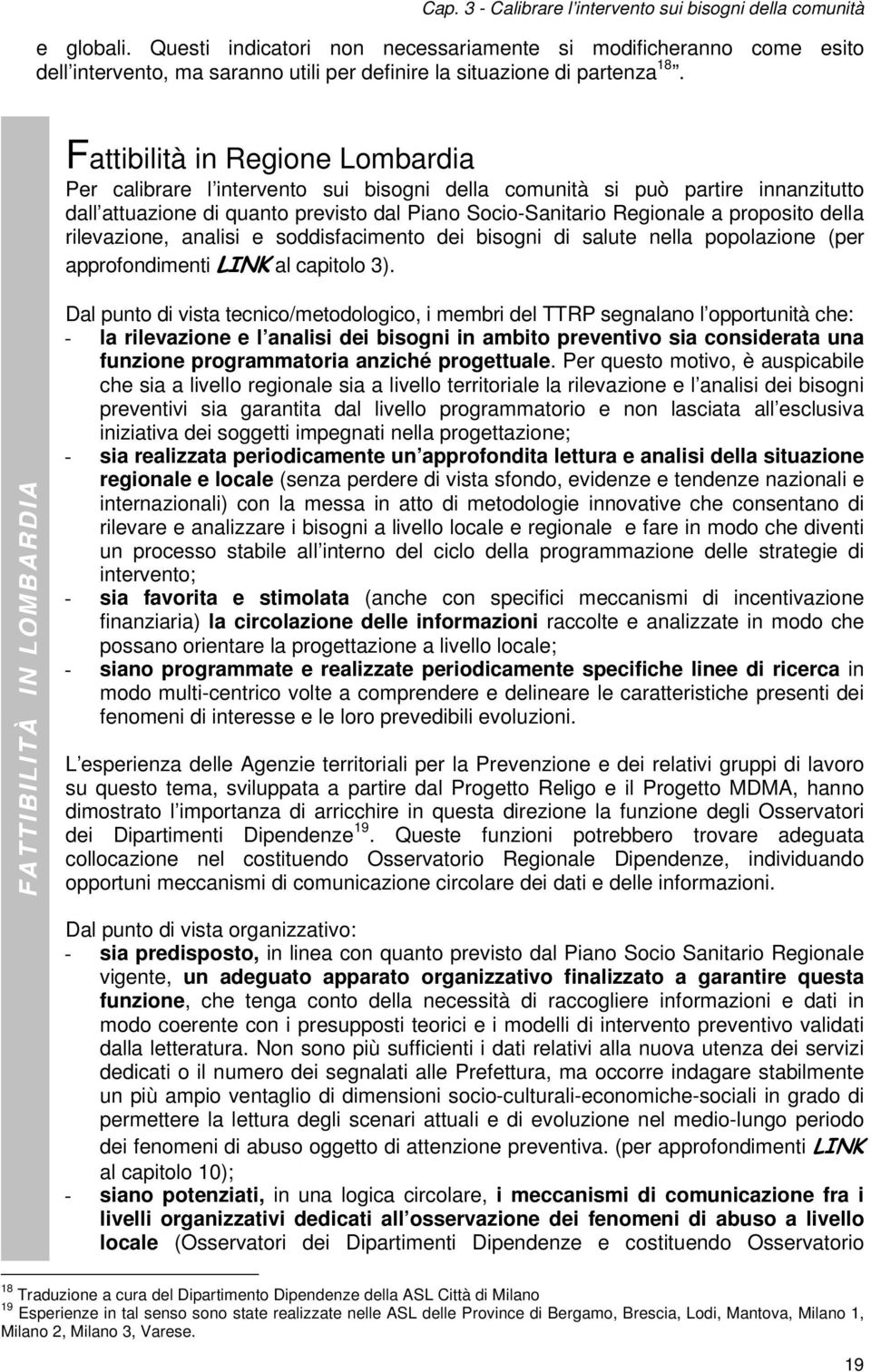 Cap. 3 - Calibrare l intervento sui bisogni della comunità

e globali. Questi indicatori non necessariamente si modificheranno come esito dell intervento, ma saranno utili per definire la situazione di partenza $^{18}$.

FATTIBILITÀ IN LOMBARDIA

Fattibilità in Regione Lombardia

Per calibrare l intervento sui bisogni della comunità si può partire innanzitutto dall attuazione di quanto previsto dal Piano Socio-Sanitario Regionale a proposito della rilevazione, analisi e soddisfacimento dei bisogni di salute nella popolazione (per approfondimenti LINK al capitolo 3).

Dal punto di vista tecnico/metodologico, i membri del TTRP segnalano l opportunità che:
- la rilevazione e l analisi dei bisogni in ambito preventivo sia considerata una funzione programmatoria anziché progettuale. Per questo motivo, è auspicabile che sia a livello regionale sia a livello territoriale la rilevazione e l analisi dei bisogni preventivi sia garantita dal livello programmatorio e non lasciata all esclusiva iniziativa dei soggetti impegnati nella progettazione;
- sia realizzata periodicamente un approfondita lettura e analisi della situazione regionale e locale (senza perdere di vista sfondo, evidenze e tendenze nazionali e internazionali) con la messa in atto di metodologie innovative che consentano di rilevare e analizzare i bisogni a livello locale e regionale e fare in modo che diventi un processo stabile all interno del ciclo della programmazione delle strategie di intervento;
- sia favorita e stimolata (anche con specifici meccanismi di incentivazione finanziaria) la circolazione delle informazioni raccolte e analizzate in modo che possano orientare la progettazione a livello locale;
- siano programmate e realizzate periodicamente specifiche linee di ricerca in modo multi-centrico volte a comprendere e delineare le caratteristiche presenti dei fenomeni di interesse e le loro prevedibili evoluzioni.

L esperienza delle Agenzie territoriali per la Prevenzione e dei relativi gruppi di lavoro su questo tema, sviluppata a partire dal Progetto Religo e il Progetto MDMA, hanno dimostrato l importanza di arricchire in questa direzione la funzione degli Osservatori dei Dipartimenti Dipendenze $^{19}$. Queste funzioni potrebbero trovare adeguata collocazione nel costituendo Osservatorio Regionale Dipendenze, individuando opportuni meccanismi di comunicazione circolare dei dati e delle informazioni.

Dal punto di vista organizzativo:
- sia predisposto, in linea con quanto previsto dal Piano Socio Sanitario Regionale vigente, un adeguato apparato organizzativo finalizzato a garantire questa funzione, che tenga conto della necessità di raccogliere informazioni e dati in modo coerente con i presupposti teorici e i modelli di intervento preventivo validati dalla letteratura. Non sono più sufficienti i dati relativi alla nuova utenza dei servizi dedicati o il numero dei segnalati alle Prefettura, ma occorre indagare stabilmente un più ampio ventaglio di dimensioni socio-culturali-economiche-sociali in grado di permettere la lettura degli scenari attuali e di evoluzione nel medio-lungo periodo dei fenomeni di abuso oggetto di attenzione preventiva. (per approfondimenti LINK al capitolo 10);
- siano potenziati, in una logica circolare, i meccanismi di comunicazione fra i livelli organizzativi dedicati all osservazione dei fenomeni di abuso a livello locale (Osservatori dei Dipartimenti Dipendenze e costituendo Osservatorio

$^{18}$ Traduzione a cura del Dipartimento Dipendenze della ASL Città di Milano
$^{19}$ Esperienze in tal senso sono state realizzate nelle ASL delle Province di Bergamo, Brescia, Lodi, Mantova, Milano 1, Milano 2, Milano 3, Varese.

19